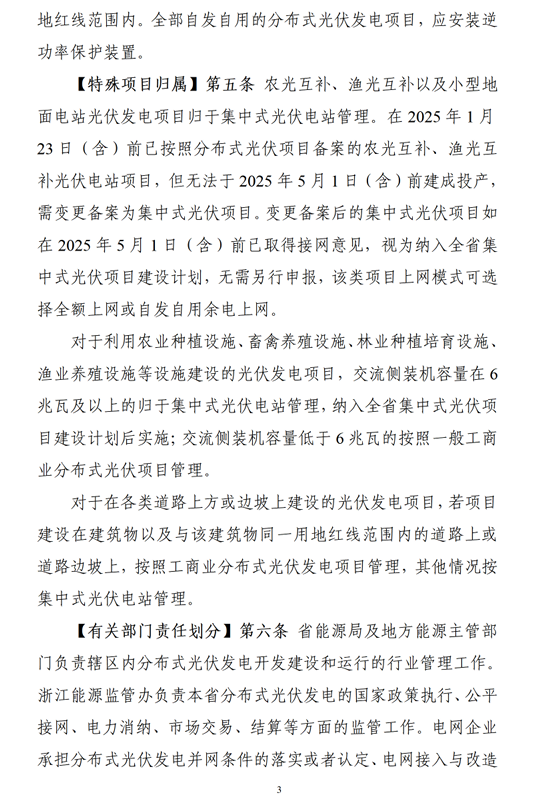 地红线范围内。全部自发自用的分布式光伏发电项目，应安装逆功率保护装置。

【特殊项目归属】第五条 农光互补、渔光互补以及小型地面电站光伏发电项目归于集中式光伏电站管理。在 2025 年 1 月 23 日（含）前已按照分布式光伏项目备案的农光互补、渔光互补光伏电站项目，但无法于 2025 年 5 月 1 日（含）前建成投产，需变更备案为集中式光伏项目。变更备案后的集中式光伏项目如在 2025 年 5 月 1 日（含）前已取得接网意见，视为纳入全省集中式光伏项目建设计划，无需另行申报，该类项目上网模式可选择全额上网或自发自用余电上网。

对于利用农业种植设施、畜禽养殖设施、林业种植培育设施、渔业养殖设施等设施建设的光伏发电项目，交流侧装机容量在 6 兆瓦及以上的归于集中式光伏电站管理，纳入全省集中式光伏项目建设计划后实施；交流侧装机容量低于 6 兆瓦的按照一般工商业分布式光伏项目管理。

对于在各类道路上方或边坡上建设的光伏发电项目，若项目建设在建筑物以及与该建筑物同一用地红线范围内的道路上或道路边坡上，按照工商业分布式光伏发电项目管理，其他情况按集中式光伏电站管理。

【有关部门责任划分】第六条 省能源局及地方能源主管部门负责辖区内分布式光伏发电开发建设和运行的行业管理工作。浙江能源监管办负责本省分布式光伏发电的国家政策执行、公平接网、电力消纳、市场交易、结算等方面的监管工作。电网企业承担分布式光伏发电并网条件的落实或者认定、电网接入与改造

3